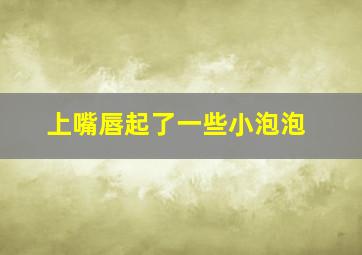 上嘴唇起了一些小泡泡